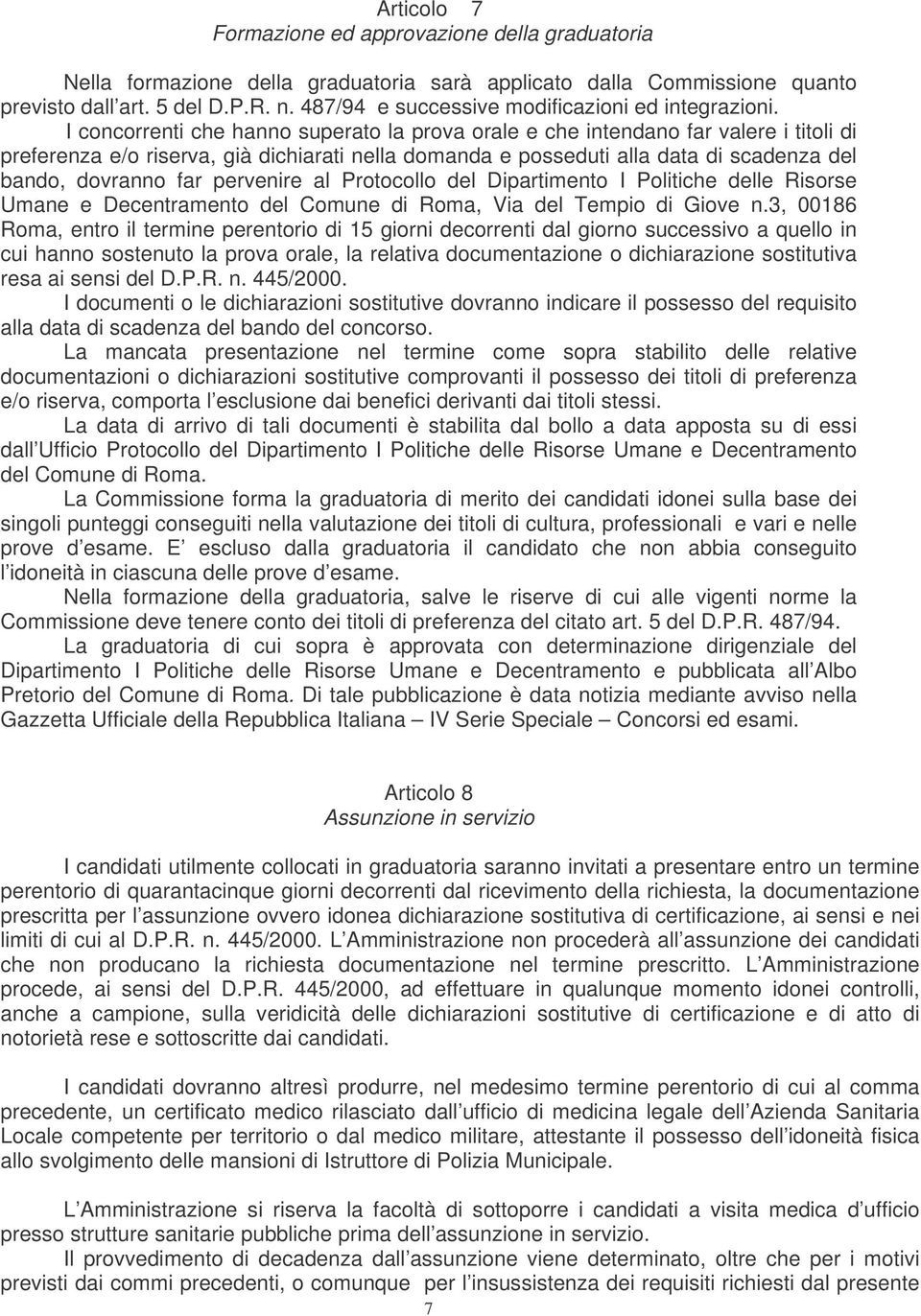 Articolo 7
Formazione ed approvazione della graduatoria

Nella formazione della graduatoria sarà applicato dalla Commissione quanto previsto dall art. 5 del D.P.R. n. 487/94 e successive modificazioni ed integrazioni.

I concorrenti che hanno superato la prova orale e che intendano far valere i titoli di preferenza e/o riserva, già dichiarati nella domanda e posseduti alla data di scadenza del bando, dovranno far pervenire al Protocollo del Dipartimento I Politiche delle Risorse Umane e Decentramento del Comune di Roma, Via del Tempio di Giove n.3, 00186 Roma, entro il termine perentorio di 15 giorni decorrenti dal giorno successivo a quello in cui hanno sostenuto la prova orale, la relativa documentazione o dichiarazione sostitutiva resa ai sensi del D.P.R. n. 445/2000.

I documenti o le dichiarazioni sostitutive dovranno indicare il possesso del requisito alla data di scadenza del bando del concorso.

La mancata presentazione nel termine come sopra stabilito delle relative documentazioni o dichiarazioni sostitutive comprovanti il possesso dei titoli di preferenza e/o riserva, comporta l esclusione dai benefici derivanti dai titoli stessi.

La data di arrivo di tali documenti è stabilita dal bollo a data apposta su di essi dall Ufficio Protocollo del Dipartimento I Politiche delle Risorse Umane e Decentramento del Comune di Roma.

La Commissione forma la graduatoria di merito dei candidati idonei sulla base dei singoli punteggi conseguiti nella valutazione dei titoli di cultura, professionali e vari e nelle prove d esame. E escluso dalla graduatoria il candidato che non abbia conseguito l idoneità in ciascuna delle prove d esame.

Nella formazione della graduatoria, salve le riserve di cui alle vigenti norme la Commissione deve tenere conto dei titoli di preferenza del citato art. 5 del D.P.R. 487/94.

La graduatoria di cui sopra è approvata con determinazione dirigenziale del Dipartimento I Politiche delle Risorse Umane e Decentramento e pubblicata all Albo Pretorio del Comune di Roma. Di tale pubblicazione è data notizia mediante avviso nella Gazzetta Ufficiale della Repubblica Italiana – IV Serie Speciale – Concorsi ed esami.

Articolo 8
Assunzione in servizio

I candidati utilmente collocati in graduatoria saranno invitati a presentare entro un termine perentorio di quarantacinque giorni decorrenti dal ricevimento della richiesta, la documentazione prescritta per l assunzione ovvero idonea dichiarazione sostitutiva di certificazione, ai sensi e nei limiti di cui al D.P.R. n. 445/2000. L Amministrazione non procederà all assunzione dei candidati che non producano la richiesta documentazione nel termine prescritto. L Amministrazione procede, ai sensi del D.P.R. 445/2000, ad effettuare in qualunque momento idonei controlli, anche a campione, sulla veridicità delle dichiarazioni sostitutive di certificazione e di atto di notorietà rese e sottoscritte dai candidati.

I candidati dovranno altresì produrre, nel medesimo termine perentorio di cui al comma precedente, un certificato medico rilasciato dall ufficio di medicina legale dell Azienda Sanitaria Locale competente per territorio o dal medico militare, attestante il possesso dell idoneità fisica allo svolgimento delle mansioni di Istruttore di Polizia Municipale.

L Amministrazione si riserva la facoltà di sottoporre i candidati a visita medica d ufficio presso strutture sanitarie pubbliche prima dell assunzione in servizio.

Il provvedimento di decadenza dall assunzione viene determinato, oltre che per i motivi previsti dai commi precedenti, o comunque per l insussistenza dei requisiti richiesti dal presente

7